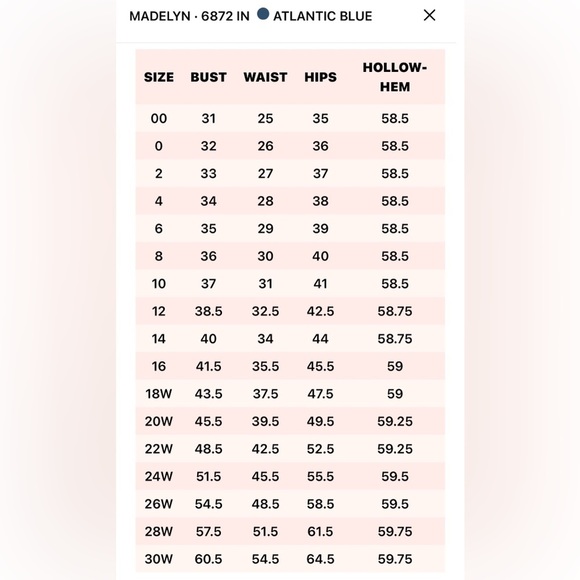 MADELYN · 6872 IN ATLANTIC BLUE ×

| SIZE | BUST | WAIST | HIPS | HOLLOW-HEM |
|---|---|---|---|---|
| 00 | 31 | 25 | 35 | 58.5 |
| 0 | 32 | 26 | 36 | 58.5 |
| 2 | 33 | 27 | 37 | 58.5 |
| 4 | 34 | 28 | 38 | 58.5 |
| 6 | 35 | 29 | 39 | 58.5 |
| 8 | 36 | 30 | 40 | 58.5 |
| 10 | 37 | 31 | 41 | 58.5 |
| 12 | 38.5 | 32.5 | 42.5 | 58.75 |
| 14 | 40 | 34 | 44 | 58.75 |
| 16 | 41.5 | 35.5 | 45.5 | 59 |
| 18W | 43.5 | 37.5 | 47.5 | 59 |
| 20W | 45.5 | 39.5 | 49.5 | 59.25 |
| 22W | 48.5 | 42.5 | 52.5 | 59.25 |
| 24W | 51.5 | 45.5 | 55.5 | 59.5 |
| 26W | 54.5 | 48.5 | 58.5 | 59.5 |
| 28W | 57.5 | 51.5 | 61.5 | 59.75 |
| 30W | 60.5 | 54.5 | 64.5 | 59.75 |